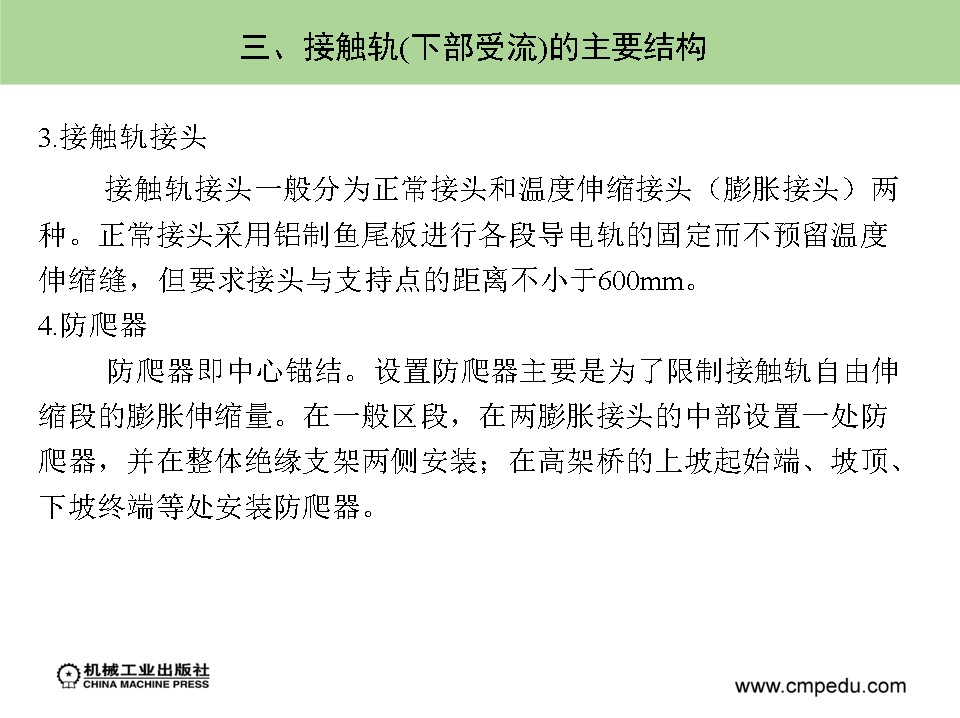 三、接触轨(下部受流)的主要结构

3.接触轨接头

接触轨接头一般分为正常接头和温度伸缩接头（膨胀接头）两种。正常接头采用铝制鱼尾板进行各段导电轨的固定而不预留温度伸缩缝，但要求接头与支持点的距离不小于600mm。

4.防爬器

防爬器即中心锚结。设置防爬器主要是为了限制接触轨自由伸缩段的膨胀伸缩量。在一般区段，在两膨胀接头的中部设置一处防爬器，并在整体绝缘支架两侧安装；在高架桥的上坡起始端、坡顶、下坡终端等处安装防爬器。

机械工业出版社
CHINA MACHINE PRESS

www.cmpedu.com